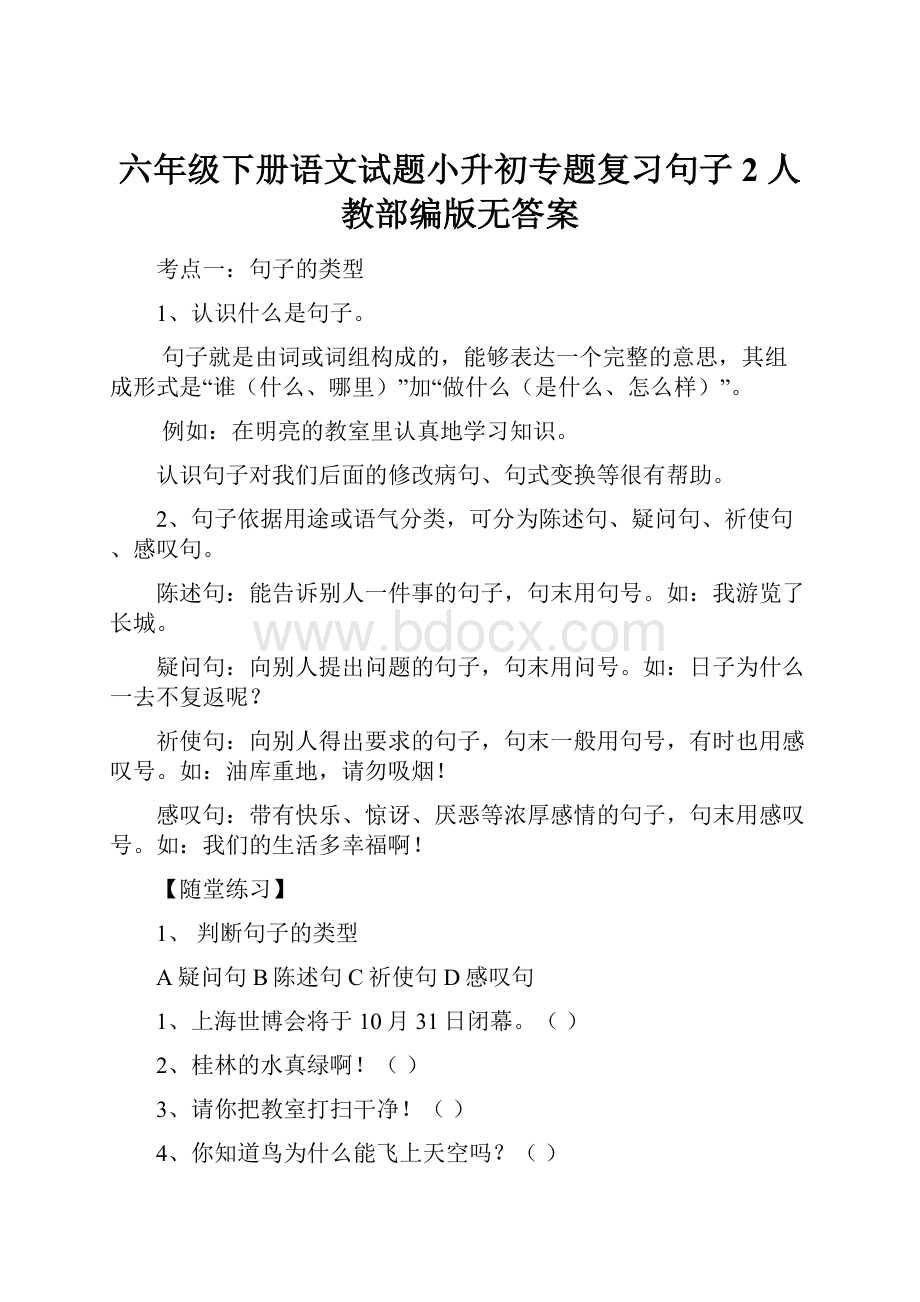 六年级下册语文试题小升初专题复习句子 2 人教部编版无答案

考点一：句子的类型

1、认识什么是句子。

句子就是由词或词组构成的，能够表达一个完整的意思，其组成形式是“谁（什么、哪里）”加“做什么（是什么、怎么样）”。

例如：在明亮的教室里认真地学习知识。

认识句子对我们后面的修改病句、句式变换等很有帮助。

2、句子依据用途或语气分类，可分为陈述句、疑问句、祈使句、感叹句。

陈述句：能告诉别人一件事的句子，句末用句号。如：我游览了长城。

www.bdocx.com

疑问句：向别人提出问题的句子，句末用问号。如：日子为什么一去不复返呢？

祈使句：向别人得出要求的句子，句末一般用句号，有时也用感叹号。如：油库重地，请勿吸烟！

感叹句：带有快乐、惊讶、厌恶等浓厚感情的句子，句末用感叹号。如：我们的生活多幸福啊！

【随堂练习】

1、 判断句子的类型

A 疑问句 B 陈述句 C 祈使句 D 感叹句

1、上海世博会将于 10 月 31 日闭幕。（ ）

2、桂林的水真绿啊！（ ）

3、请你把教室打扫干净！（ ）

4、你知道鸟为什么能飞上天空吗？（ ）